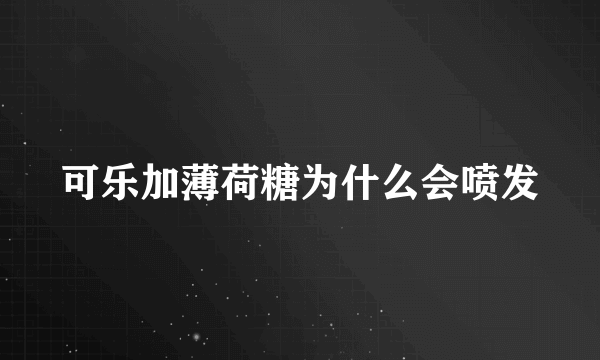 可乐加薄荷糖为什么会喷发